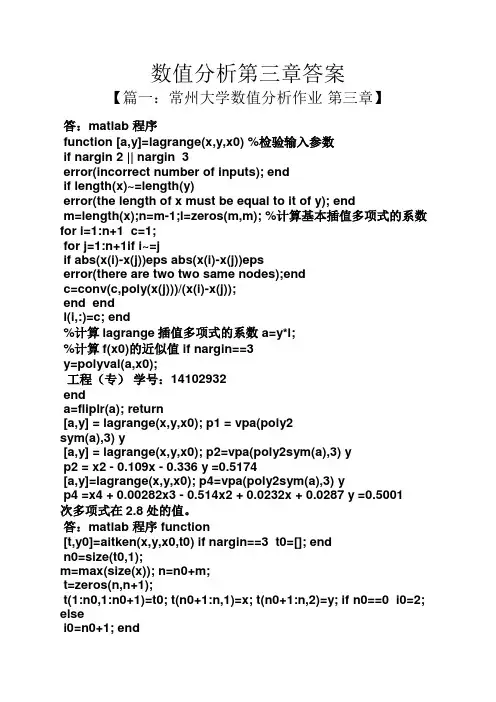 数值分析第三章答案

【篇一：常州大学数值分析作业 第三章】

答：matlab 程序
function [a,y]=lagrange(x,y,x0) %检验输入参数
if nargin 2 || nargin 3
error(incorrect number of inputs); end
if length(x)~=length(y)
error(the length of x must be equal to it of y); end
m=length(x);n=m-1;l=zeros(m,m); %计算基本插值多项式的系数
for i=1:n+1 c=1;
for j=1:n+1if i~=j
if abs(x(i)-x(j))eps abs(x(i)-x(j))eps
error(there are two two same nodes);end
c=conv(c,poly(x(j)))/(x(i)-x(j));
end end
l(i,:)=c; end
%计算 lagrange 插值多项式的系数 a=y*l;
%计算 f(x0)的近似值 if nargin==3
y=polyval(a,x0);
工程（专） 学号：14102932
end
a=fliplr(a); return
[a,y] = lagrange(x,y,x0); p1 = vpa(poly2
sym(a),3) y
[a,y] = lagrange(x,y,x0); p2=vpa(poly2sym(a),3) y
p2 = x2 - 0.109x - 0.336 y =0.5174
[a,y]=lagrange(x,y,x0); p4=vpa(poly2sym(a),3) y
p4 =x4 + 0.00282x3 - 0.514x2 + 0.0232x + 0.0287 y =0.5001
次多项式在 2.8 处的值。
答：matlab 程序 function
[t,y0]=aitken(x,y,x0,t0) if nargin==3 t0=[]; end
n0=size(t0,1);
m=max(size(x)); n=n0+m;
t=zeros(n,n+1);
t(1:n0,1:n0+1)=t0; t(n0+1:n,1)=x; t(n0+1:n,2)=y; if n0==0 i0=2; else
i0=n0+1; end